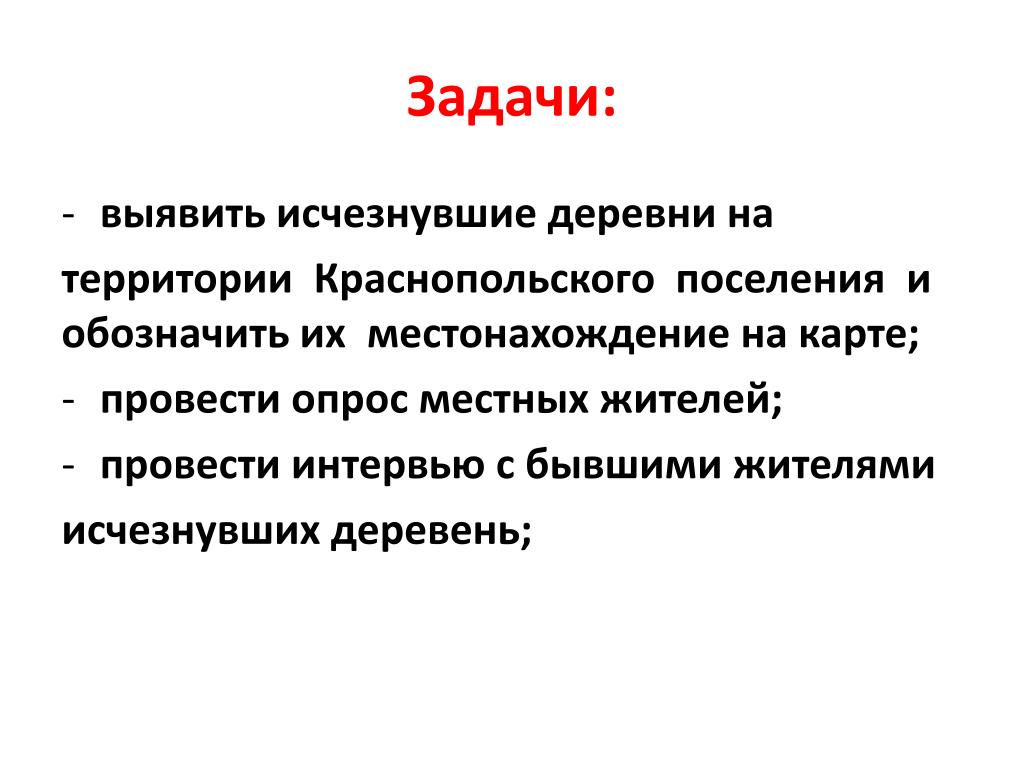 Задачи:

- выявить исчезнувшие деревни на территории Краснопольского поселения и обозначить их местонахождение на карте;

- провести опрос местных жителей;

- провести интервью с бывшими жителями исчезнувших деревень;